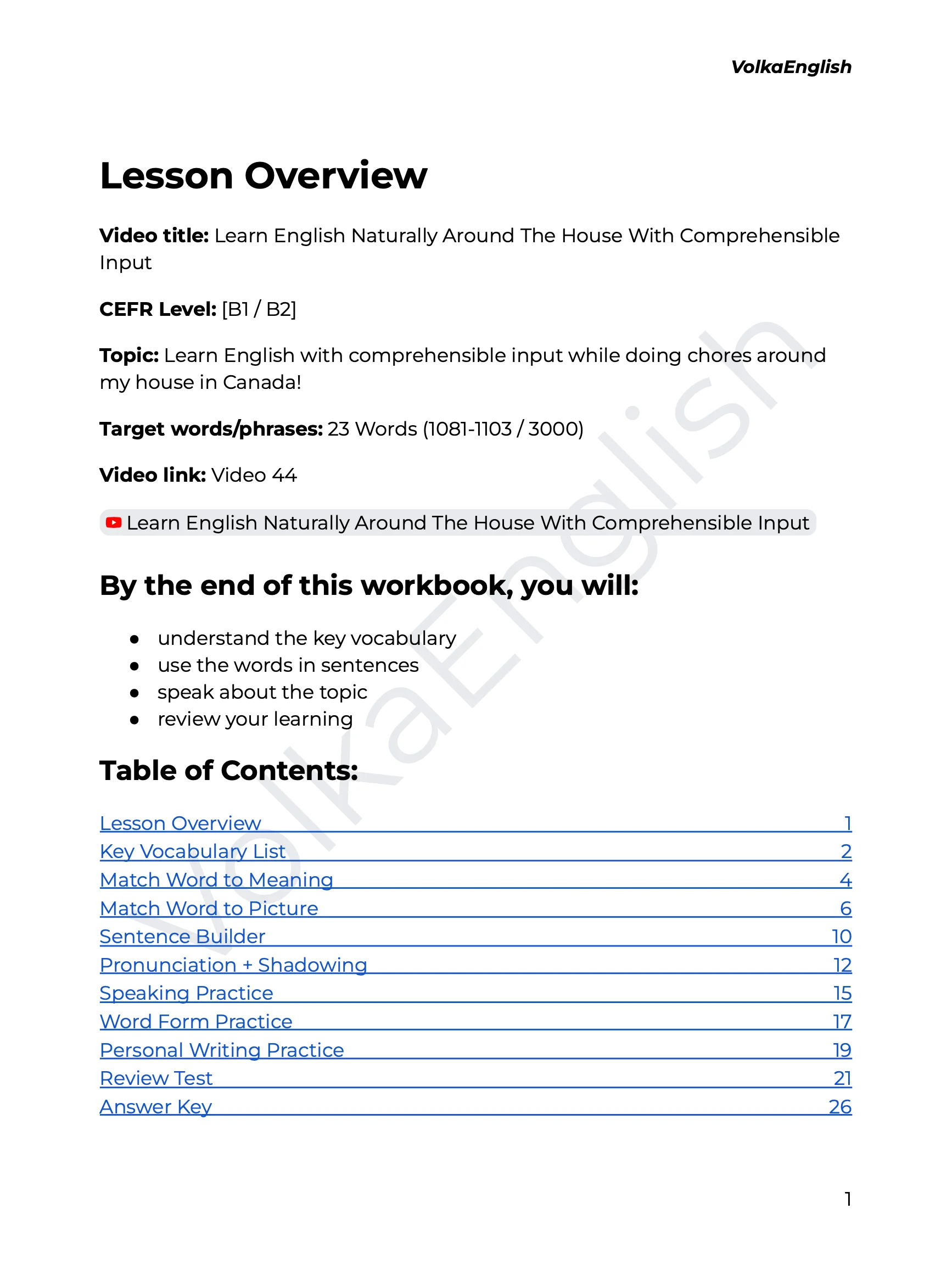 VolkaEnglish

Lesson Overview

Video title: Learn English Naturally Around The House With Comprehensible Input

CEFR Level: [B1 / B2]

Topic: Learn English with comprehensible input while doing chores around my house in Canada!

Target words/phrases: 23 Words (1081-1103 / 3000)

Video link: Video 44

Learn English Naturally Around The House With Comprehensible Input

By the end of this workbook, you will:

• understand the key vocabulary
• use the words in sentences
• speak about the topic
• review your learning

Table of Contents:

Lesson Overview 1
Key Vocabulary List 2
Match Word to Meaning 4
Match Word to Picture 6
Sentence Builder 10
Pronunciation + Shadowing 12
Speaking Practice 15
Word Form Practice 17
Personal Writing Practice 19
Review Test 21
Answer Key 26

1

VolkaEnglish